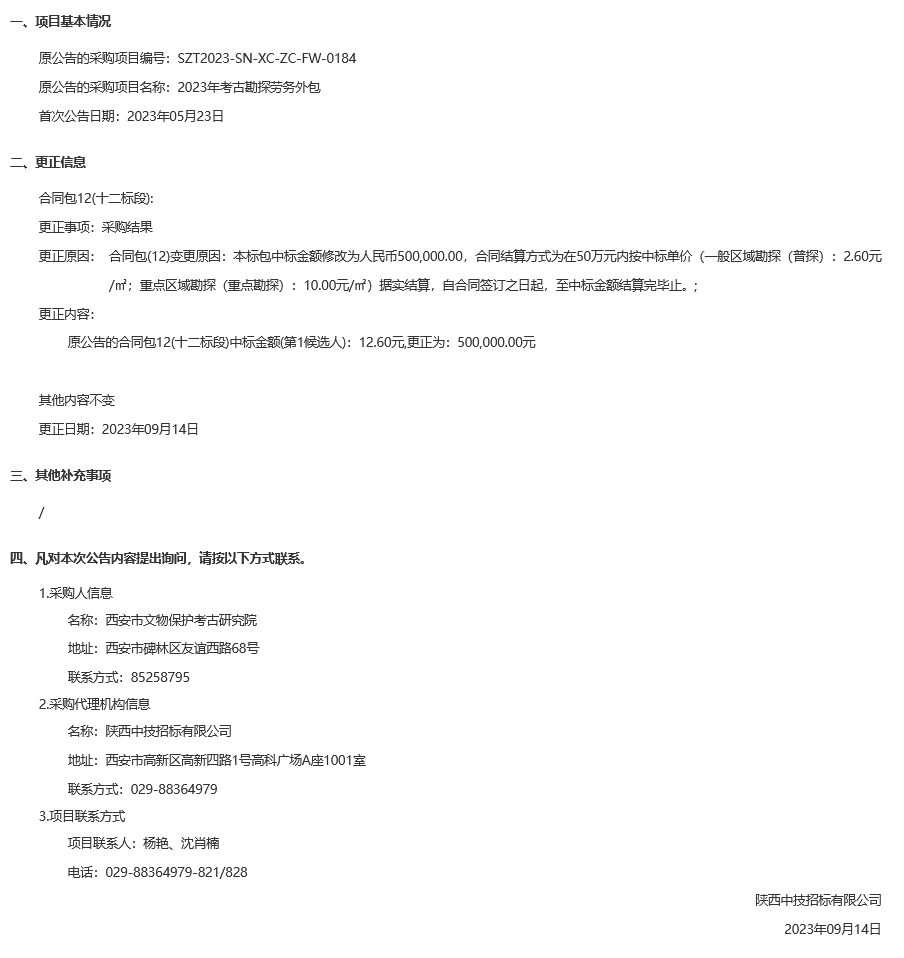 一、项目基本情况

原公告的采购项目编号：SZT2023-SN-XC-ZC-FW-0184

原公告的采购项目名称：2023年考古勘探劳务外包

首次公告日期：2023年05月23日

二、更正信息

合同包12(十二标段):

更正事项：采购结果

更正原因： 合同包(12)变更原因：本标包中标金额修改为人民币500,000.00，合同结算方式为在50万元内按中标单价（一般区域勘探（普探）：2.60元/㎡；重点区域勘探（重点勘探）：10.00元/㎡）据实结算，自合同签订之日起，至中标金额结算完毕止。；

更正内容:

原公告的合同包12(十二标段)中标金额(第1候选人)：12.60元,更正为：500,000.00元

其他内容不变

更正日期：2023年09月14日

三、其他补充事项

/

四、凡对本次公告内容提出询问，请按以下方式联系。

1.采购人信息

名称：西安市文物保护考古研究院

地址：西安市碑林区友谊西路68号

联系方式：85258795

2.采购代理机构信息

名称：陕西中技招标有限公司

地址：西安市高新区高新四路1号高科广场A座1001室

联系方式：029-88364979

3.项目联系方式

项目联系人：杨艳、沈肖楠

电话：029-88364979-821/828

陕西中技招标有限公司

2023年09月14日